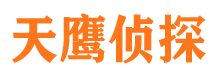 天鹰侦探